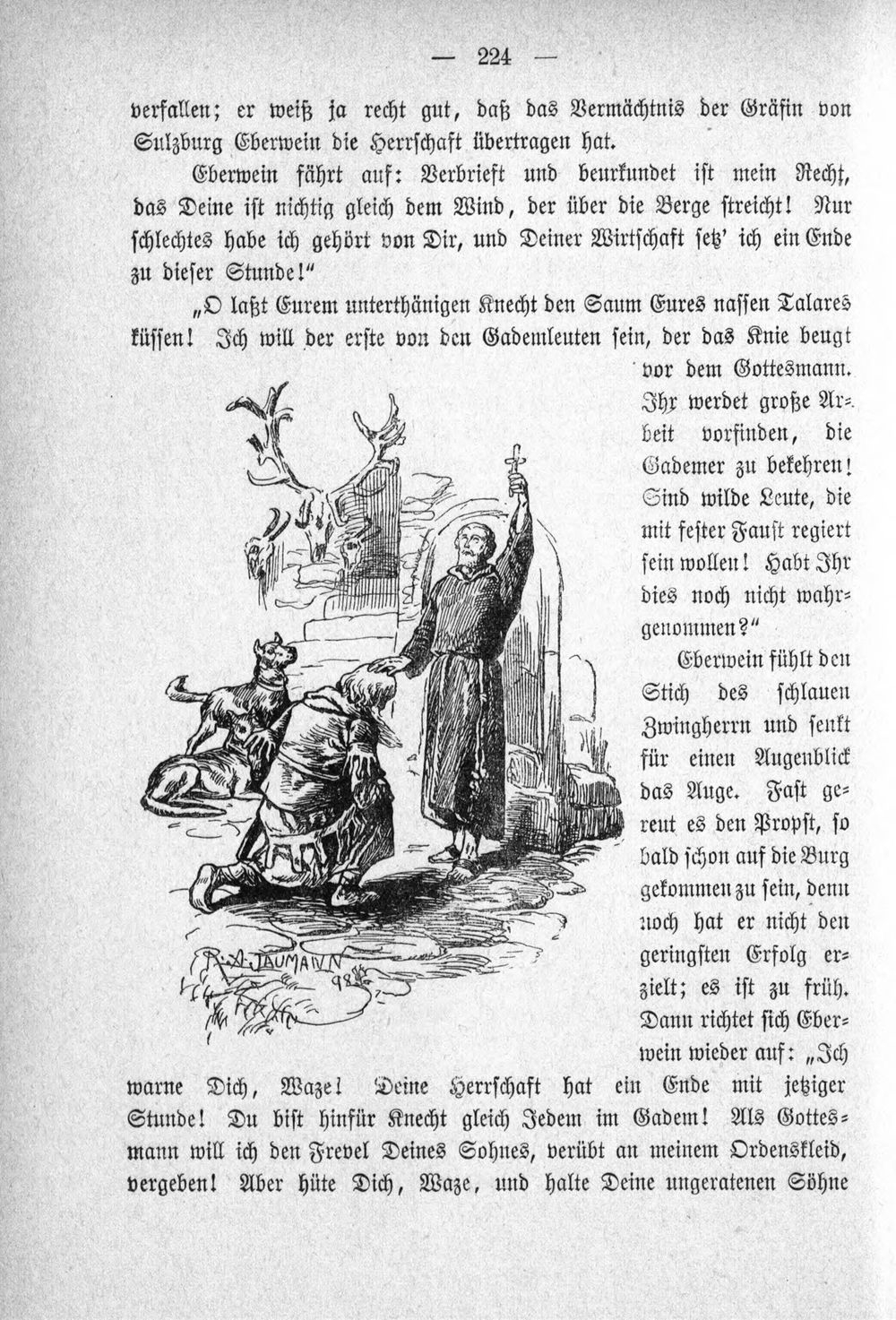 — 224 —

verfallen; er weiß ja recht gut, daß das Vermächtnis der Gräfin von Sulzburg Eberwein die Herrschaft übertragen hat.

Eberwein fährt auf: Verbrieft und beurkundet ist mein Recht, das Deine ist nichtig gleich dem Wind, der über die Berge streicht! Nur schlechtes habe ich gehört von Dir, und Deiner Wirtschaft setz' ich ein Ende zu dieser Stunde!"

„O laßt Eurem unterthänigen Knecht den Saum Eures nassen Talares küssen! Ich will der erste von den Gademleuten sein, der das Knie beugt vor dem Gottesmann. Ihr werdet große Arbeit vorfinden, die Gademer zu bekehren! Sind wilde Leute, die mit fester Faust regiert sein wollen! Habt Ihr dies noch nicht wahrgenommen?"

Eberwein fühlt den Stich des schlauen Zwingherrn und senkt für einen Augenblick das Auge. Fast gereut es den Propst, so bald schon auf die Burg gekommen zu sein, denn noch hat er nicht den geringsten Erfolg erzielt; es ist zu früh. Dann richtet sich Eberwein wieder auf: „Ich warne Dich, Waze! Deine Herrschaft hat ein Ende mit jetziger Stunde! Du bist hinfür Knecht gleich Jedem im Gadem! Als Gottesmann will ich den Frevel Deines Sohnes, verübt an meinem Ordenskleid, vergeben! Aber hüte Dich, Waze, und halte Deine ungeratenen Söhne

R. A. JAUMANN 98